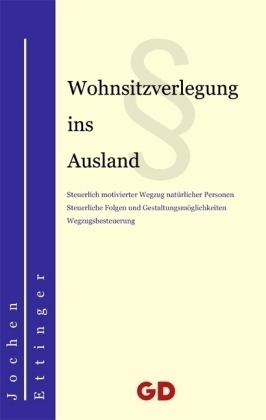 Jochen Ettinger

§

Wohnsitzverlegung ins Ausland

Steuerlich motivierter Wegzug natürlicher Personen
Steuerliche Folgen und Gestaltungsmöglichkeiten
Wegzugsbesteuerung

GD